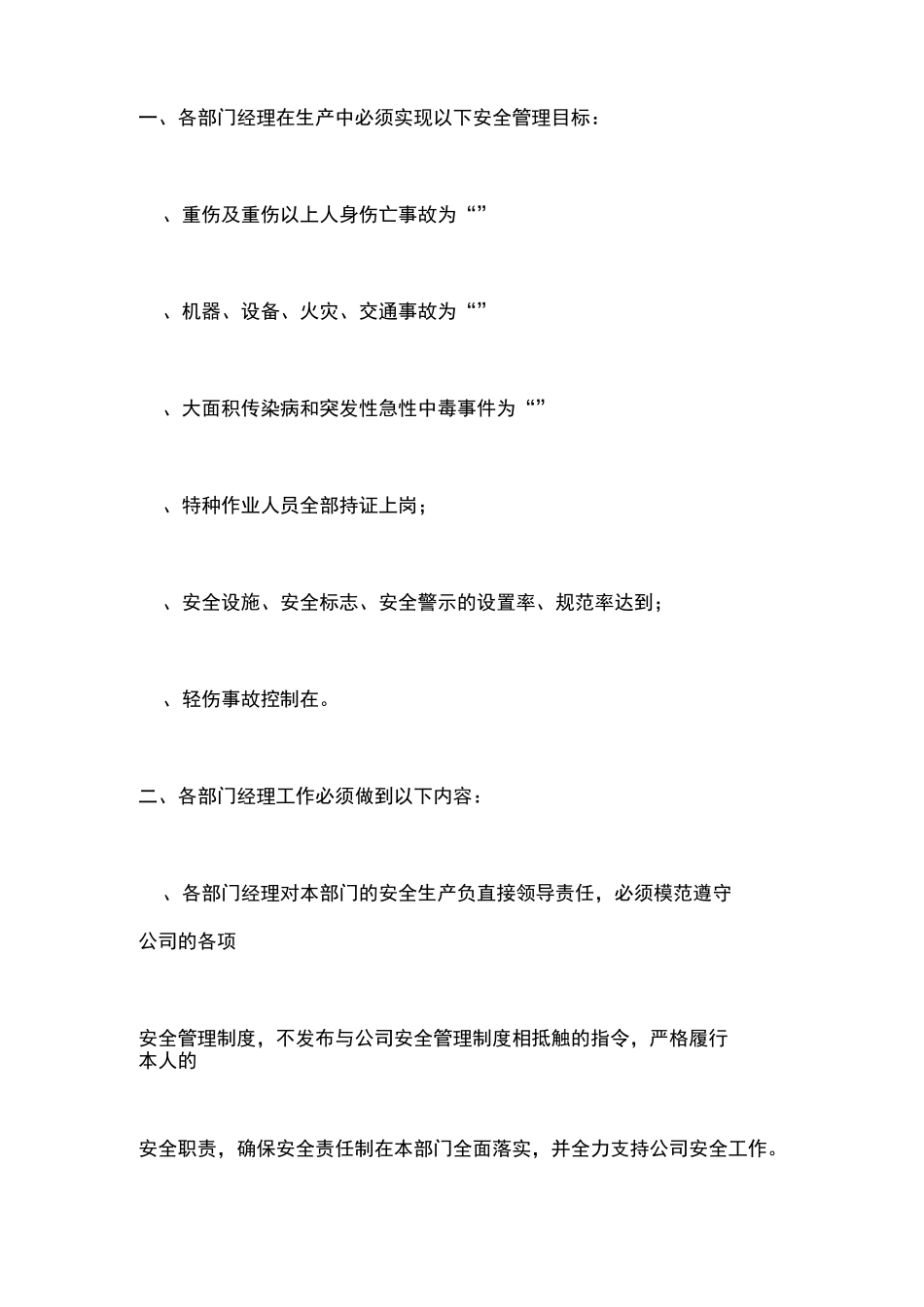 一、各部门经理在生产中必须实现以下安全管理目标：

、重伤及重伤以上人身伤亡事故为“”

、机器、设备、火灾、交通事故为“”

、大面积传染病和突发性急性中毒事件为“”

、特种作业人员全部持证上岗；

、安全设施、安全标志、安全警示的设置率、规范率达到；

、轻伤事故控制在。

二、各部门经理工作必须做到以下内容：

、各部门经理对本部门的安全生产负直接领导责任，必须模范遵守公司的各项

安全管理制度，不发布与公司安全管理制度相抵触的指令，严格履行本人的

安全职责，确保安全责任制在本部门全面落实，并全力支持公司安全工作。